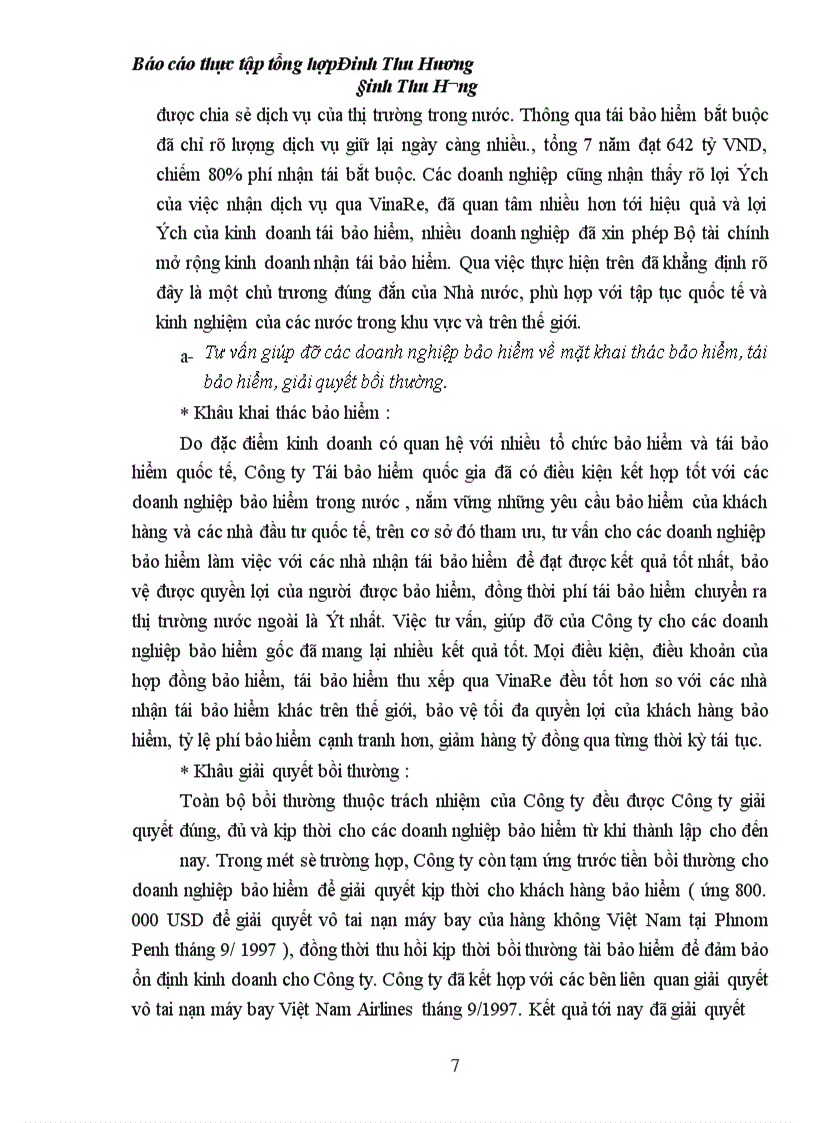 Báo cáo thực tập tổng hợpĐinh Thu Hương
§inh Thu H¬ng

được chia sẻ dịch vụ của thị trường trong nước. Thông qua tái bảo hiểm bắt buộc đã chỉ rõ lượng dịch vụ giữ lại ngày càng nhiều., tổng 7 năm đạt 642 tỷ VND, chiếm 80% phí nhận tái bắt buộc. Các doanh nghiệp cũng nhận thấy rõ lợi Ých của việc nhận dịch vụ qua VinaRe, đã quan tâm nhiều hơn tới hiệu quả và lợi Ých của kinh doanh tái bảo hiểm, nhiều doanh nghiệp đã xin phép Bộ tài chính mở rộng kinh doanh nhận tái bảo hiểm. Qua việc thực hiện trên đã khẳng định rõ đây là một chủ trương đúng đắn của Nhà nước, phù hợp với tập tục quốc tế và kinh nghiệm của các nước trong khu vực và trên thế giới.

a- Tư vấn giúp đỡ các doanh nghiệp bảo hiểm về mặt khai thác bảo hiểm, tái bảo hiểm, giải quyết bồi thường.

* Khâu khai thác bảo hiểm :

Do đặc điểm kinh doanh có quan hệ với nhiều tổ chức bảo hiểm và tái bảo hiểm quốc tế, Công ty Tái bảo hiểm quốc gia đã có điều kiện kết hợp tốt với các doanh nghiệp bảo hiểm trong nước , nắm vững những yêu cầu bảo hiểm của khách hàng và các nhà đầu tư quốc tế, trên cơ sở đó tham ưu, tư vấn cho các doanh nghiệp bảo hiểm làm việc với các nhà nhận tái bảo hiểm để đạt được kết quả tốt nhất, bảo vệ được quyền lợi của người được bảo hiểm, đồng thời phí tái bảo hiểm chuyển ra thị trường nước ngoài là Ýt nhất. Việc tư vấn, giúp đỡ của Công ty cho các doanh nghiệp bảo hiểm gốc đã mang lại nhiều kết quả tốt. Mọi điều kiện, điều khoản của hợp đồng bảo hiểm, tái bảo hiểm thu xếp qua VinaRe đều tốt hơn so với các nhà nhận tái bảo hiểm khác trên thế giới, bảo vệ tối đa quyền lợi của khách hàng bảo hiểm, tỷ lệ phí bảo hiểm cạnh tranh hơn, giảm hàng tỷ đồng qua từng thời kỳ tái tục.

* Khâu giải quyết bồi thường :

Toàn bộ bồi thường thuộc trách nhiệm của Công ty đều được Công ty giải quyết đúng, đủ và kịp thời cho các doanh nghiệp bảo hiểm từ khi thành lập cho đến nay. Trong mét sè trường hợp, Công ty còn tạm ứng trước tiền bồi thường cho doanh nghiệp bảo hiểm để giải quyết kịp thời cho khách hàng bảo hiểm ( ứng 800. 000 USD để giải quyết vô tai nạn máy bay của hàng không Việt Nam tại Phnom Penh tháng 9/ 1997 ), đồng thời thu hồi kịp thời bồi thường tái bảo hiểm để đảm bảo ổn định kinh doanh cho Công ty. Công ty đã kết hợp với các bên liên quan giải quyết vô tai nạn máy bay Việt Nam Airlines tháng 9/1997. Kết quả tới nay đã giải quyết

7